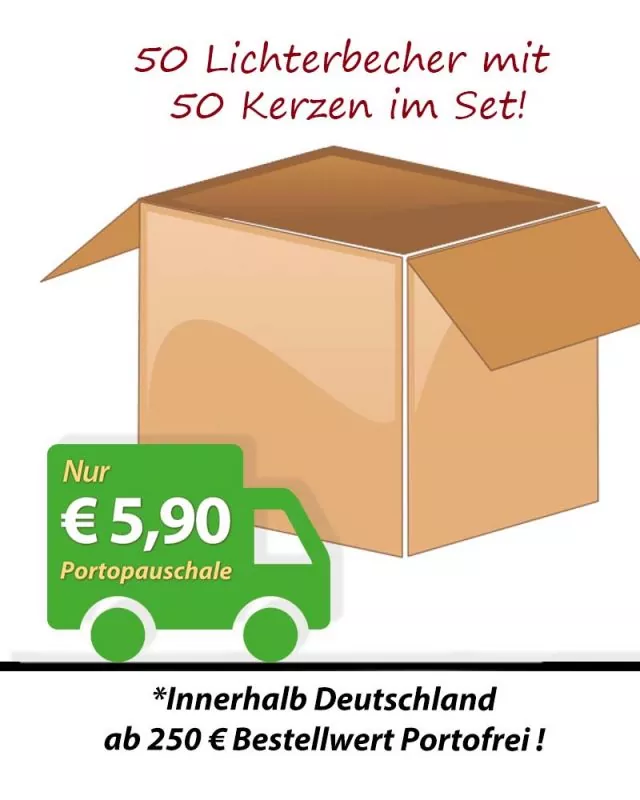 50 Lichterbecher mit 50 Kerzen im Set!

Nur
€ 5,90
Portopauschale

*Innerhalb Deutschland ab 250 € Bestellwert Portofrei !